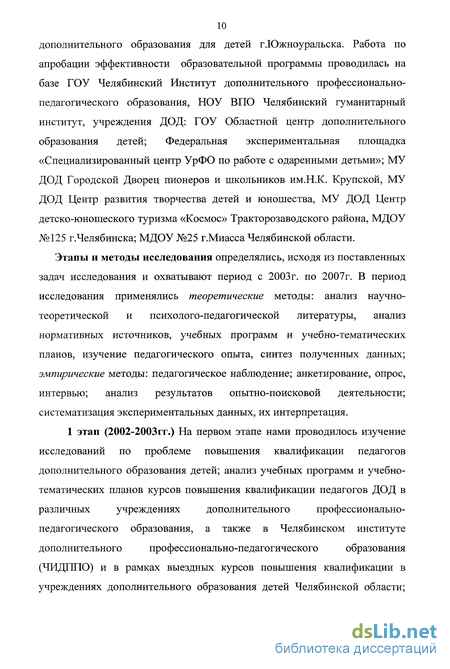 10

дополнительного образования для детей г.Южноуральска. Работа по апробации эффективности образовательной программы проводилась на базе ГОУ Челябинский Институт дополнительного профессионально-педагогического образования, НОУ ВПО Челябинский гуманитарный институт, учреждения ДОД: ГОУ Областной центр дополнительного образования детей; Федеральная экспериментальная площадка «Специализированный центр УрФО по работе с одаренными детьми»; МУ ДОД Городской Дворец пионеров и школьников им.Н.К. Крупской, МУ ДОД Центр развития творчества детей и юношества, МУ ДОД Центр детско-юношеского туризма «Космос» Тракторозаводского района, МДОУ №125 г.Челябинска; МДОУ №25 г.Миасса Челябинской области.

Этапы и методы исследования определялись, исходя из поставленных задач исследования и охватывают период с 2003г. по 2007г. В период исследования применялись теоретические методы: анализ научно-теоретической и психолого-педагогической литературы, анализ нормативных источников, учебных программ и учебно-тематических планов, изучение педагогического опыта, синтез полученных данных; эмпирические методы: педагогическое наблюдение; анкетирование, опрос, интервью; анализ результатов опытно-поисковой деятельности; систематизация экспериментальных данных, их интерпретация.

1 этап (2002-2003гг.) На первом этапе нами проводилось изучение исследований по проблеме повышения квалификации педагогов дополнительного образования детей; анализ учебных программ и учебно-тематических планов курсов повышения квалификации педагогов ДОД в различных учреждениях дополнительного профессионально-педагогического образования, а также в Челябинском институте дополнительного профессионально-педагогического образования (ЧИДППО) и в рамках выездных курсов повышения квалификации в учреждениях дополнительного образования детей Челябинской области;

dsLib.net
библиотека диссертаций